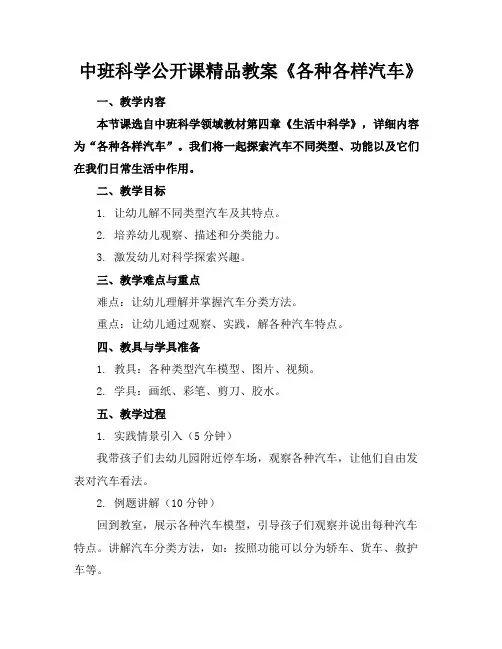 中班科学公开课精品教案《各种各样汽车》

一、教学内容

本节课选自中班科学领域教材第四章《生活中科学》，详细内容为“各种各样汽车”。我们将一起探索汽车不同类型、功能以及它们在我们日常生活中作用。

二、教学目标

1. 让幼儿解不同类型汽车及其特点。

2. 培养幼儿观察、描述和分类能力。

3. 激发幼儿对科学探索兴趣。

三、教学难点与重点

难点：让幼儿理解并掌握汽车分类方法。

重点：让幼儿通过观察、实践，解各种汽车特点。

四、教具与学具准备

1. 教具：各种类型汽车模型、图片、视频。

2. 学具：画纸、彩笔、剪刀、胶水。

五、教学过程

1. 实践情景引入（5 分钟）

我带孩子们去幼儿园附近停车场，观察各种汽车，让他们自由发表对汽车看法。

2. 例题讲解（10 分钟）

回到教室，展示各种汽车模型，引导孩子们观察并说出每种汽车特点。讲解汽车分类方法，如：按照功能可以分为轿车、货车、救护车等。